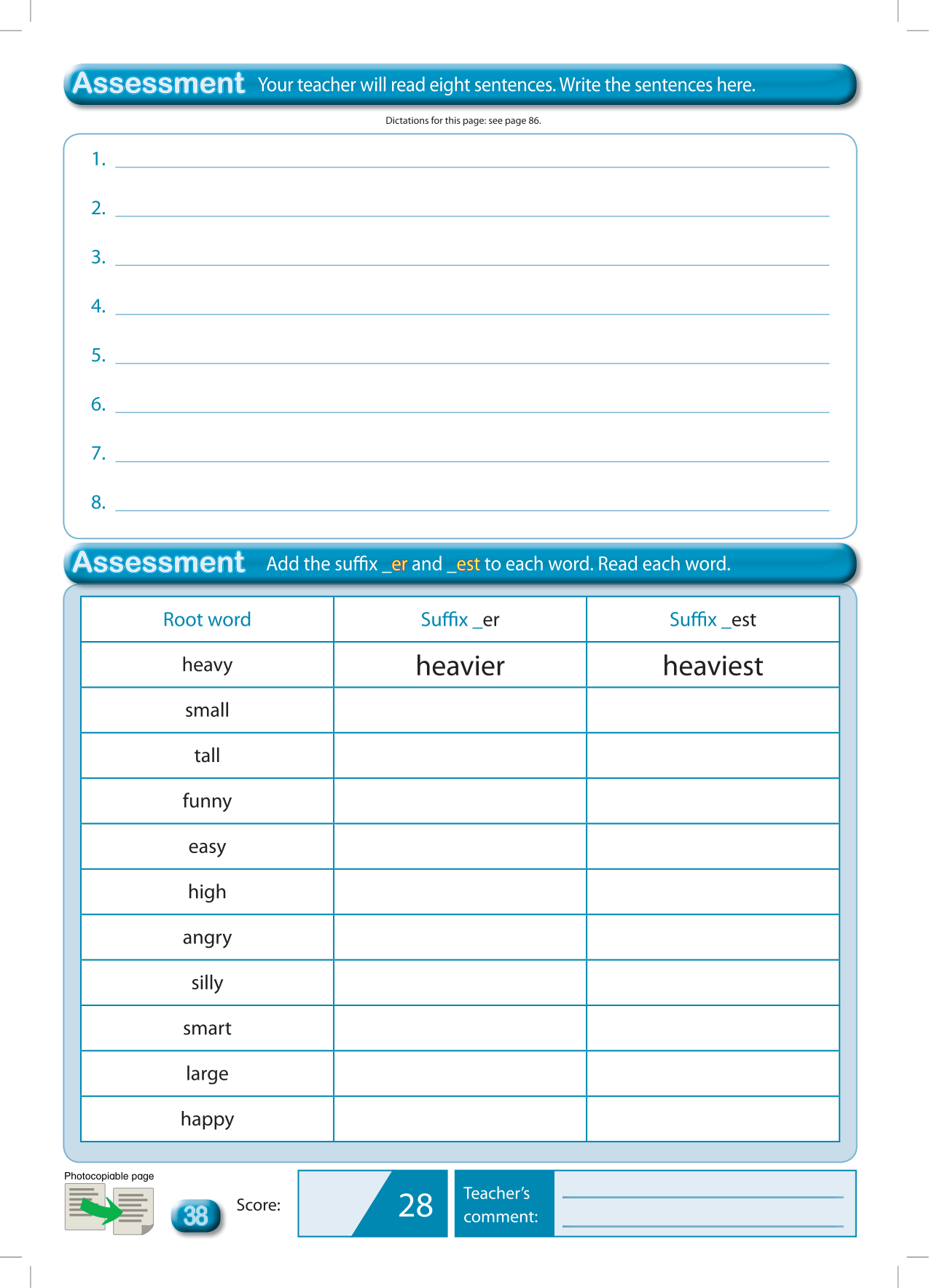 Assessment Your teacher will read eight sentences. Write the sentences here.

Dictations for this page: see page 86.

1.

2.

3.

4.

5.

6.

7.

8.

Assessment Add the suffix _er and _est to each word. Read each word.

| Root word | Suffix _er | Suffix _est |
|---|---|---|
| heavy | heavier | heaviest |
| small | | |
| tall | | |
| funny | | |
| easy | | |
| high | | |
| angry | | |
| silly | | |
| smart | | |
| large | | |
| happy | | |

Photocopiable page

38

Score: 28

Teacher's comment: